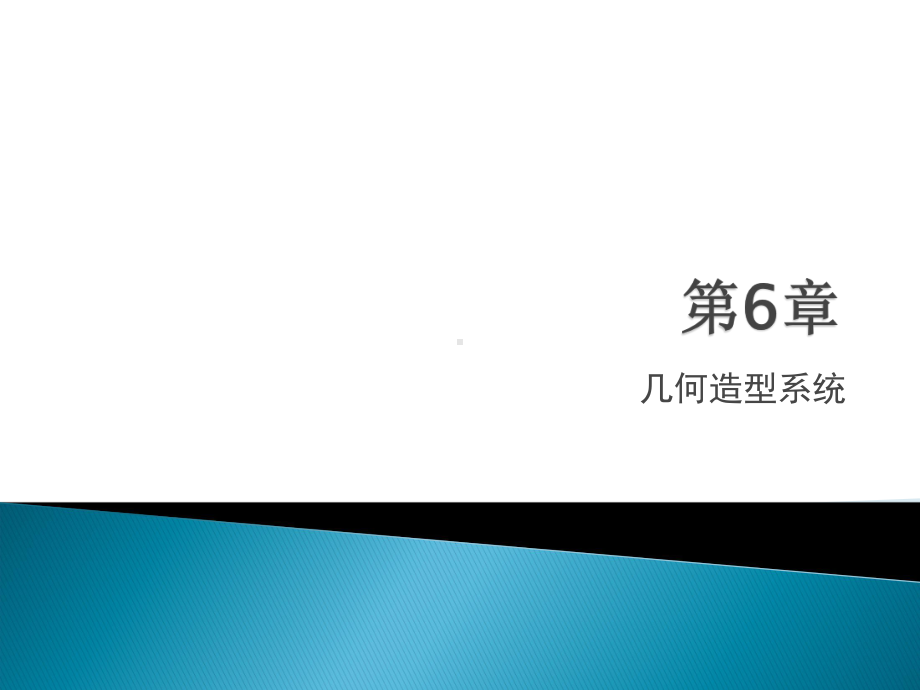 第6章

几何造型系统